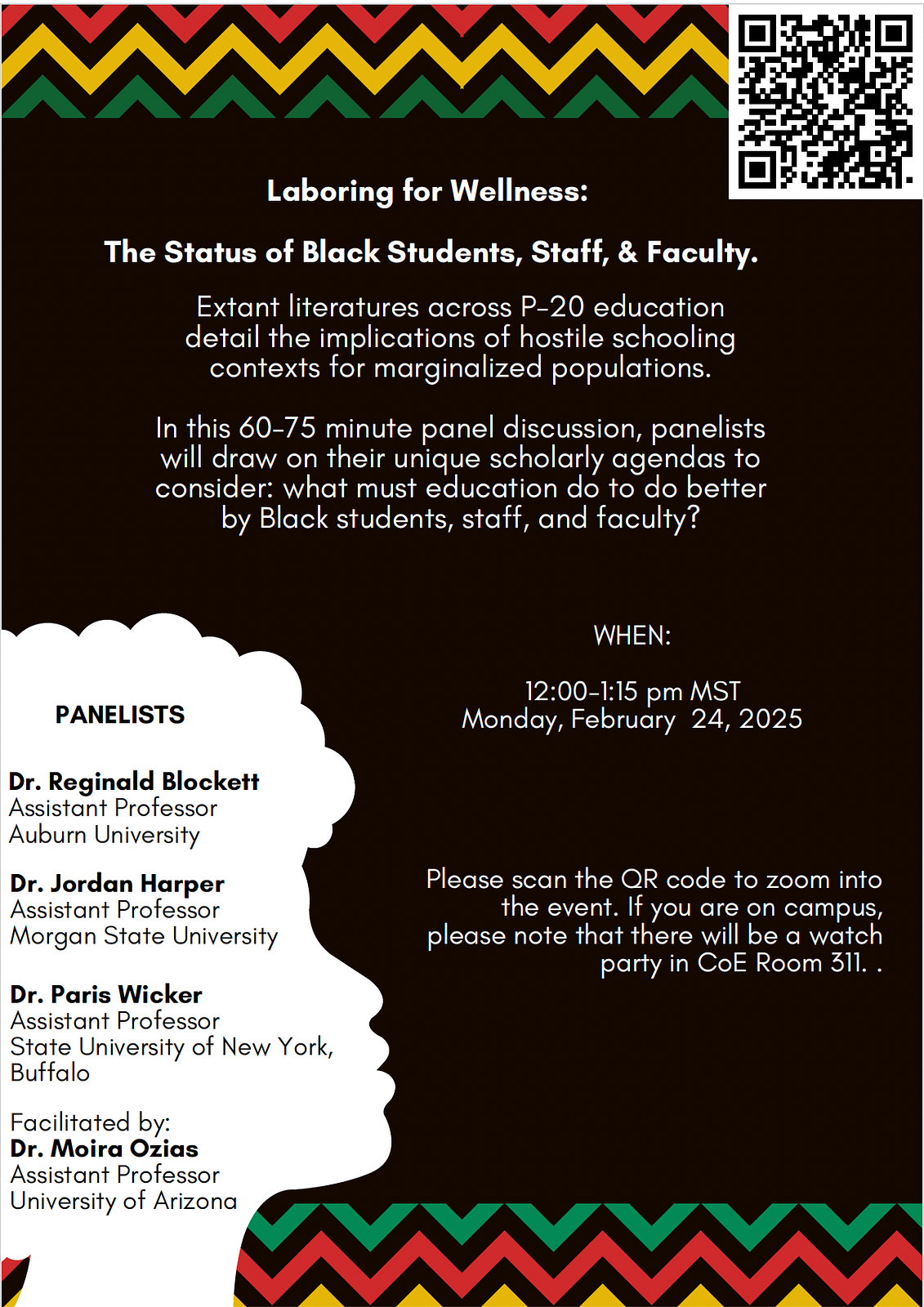 Laboring for Wellness:

The Status of Black Students, Staff, & Faculty.

Extant literatures across P-20 education detail the implications of hostile schooling contexts for marginalized populations.

In this 60-75 minute panel discussion, panelists will draw on their unique scholarly agendas to consider: what must education do to do better by Black students, staff, and faculty?

PANELISTS

Dr. Reginald Blockett
Assistant Professor
Auburn University

Dr. Jordan Harper
Assistant Professor
Morgan State University

Dr. Paris Wicker
Assistant Professor
State University of New York, Buffalo

Facilitated by:
Dr. Moira Ozias
Assistant Professor
University of Arizona

WHEN:

12:00-1:15 pm MST
Monday, February 24, 2025

Please scan the QR code to zoom into the event. If you are on campus, please note that there will be a watch party in CoE Room 311. .